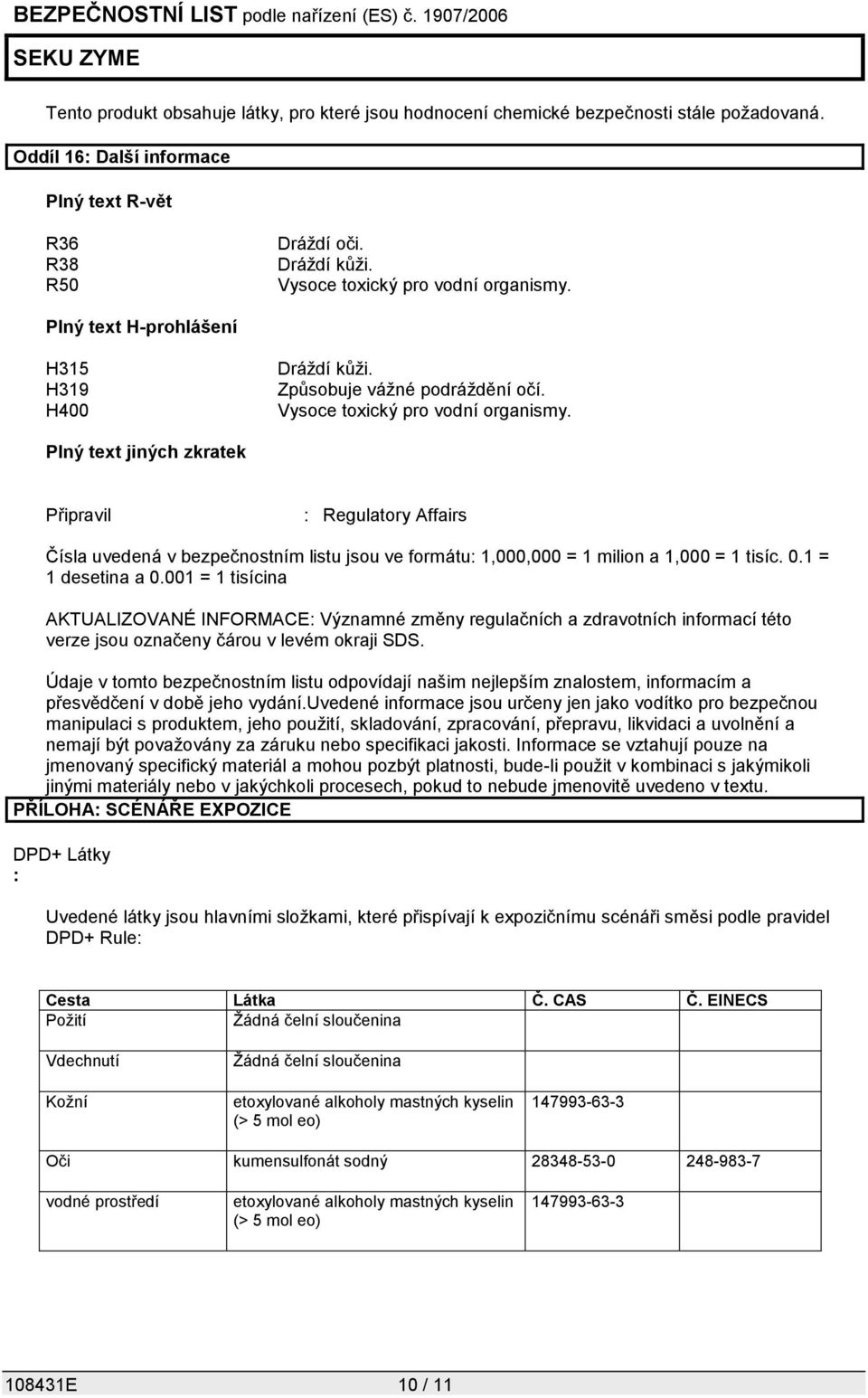 BEZPEČNOSTNÍ LIST podle nařízení (ES) č. 1907/2006

SEKU ZYME

Tento produkt obsahuje látky, pro které jsou hodnocení chemické bezpečnosti stále požadovaná.

Oddíl 16: Další informace

Plný text R-vět

R36 Dráždí oči.
R38 Dráždí kůži.
R50 Vysoce toxický pro vodní organismy.

Plný text H-prohlášení

H315 Dráždí kůži.
H319 Způsobuje vážné podráždění očí.
H400 Vysoce toxický pro vodní organismy.

Plný text jiných zkratek

Připravil : Regulatory Affairs

Čísla uvedená v bezpečnostním listu jsou ve formátu: 1,000,000 = 1 milion a 1,000 = 1 tisíc. 0.1 = 1 desetina a 0.001 = 1 tisícina

AKTUALIZOVANÉ INFORMACE: Významné změny regulačních a zdravotních informací této verze jsou označeny čárou v levém okraji SDS.

Údaje v tomto bezpečnostním listu odpovídají našim nejlepším znalostem, informacím a přesvědčení v době jeho vydání.uvedené informace jsou určeny jen jako vodítko pro bezpečnou manipulaci s produktem, jeho použití, skladování, zpracování, přepravu, likvidaci a uvolnění a nemají být považovány za záruku nebo specifikaci jakosti. Informace se vztahují pouze na jmenovaný specifický materiál a mohou pozbýt platnosti, bude-li použit v kombinaci s jakýmikoli jinými materiály nebo v jakýchkoli procesech, pokud to nebude jmenovitě uvedeno v textu.

PŘÍLOHA: SCÉNÁŘE EXPOZICE

DPD+ Látky
:

Uvedené látky jsou hlavními složkami, které přispívají k expozičnímu scénáři směsi podle pravidel DPD+ Rule:

| Cesta | Látka | Č. CAS | Č. EINECS |
|---|---|---|---|
| Požití | Žádná čelní sloučenina | | |
| Vdechnutí | Žádná čelní sloučenina | | |
| Kožní | etoxylované alkoholy mastných kyselin (> 5 mol eo) | 147993-63-3 | |
| Oči | kumensulfonát sodný | 28348-53-0 | 248-983-7 |
| vodné prostředí | etoxylované alkoholy mastných kyselin (> 5 mol eo) | 147993-63-3 | |

108431E 10 / 11